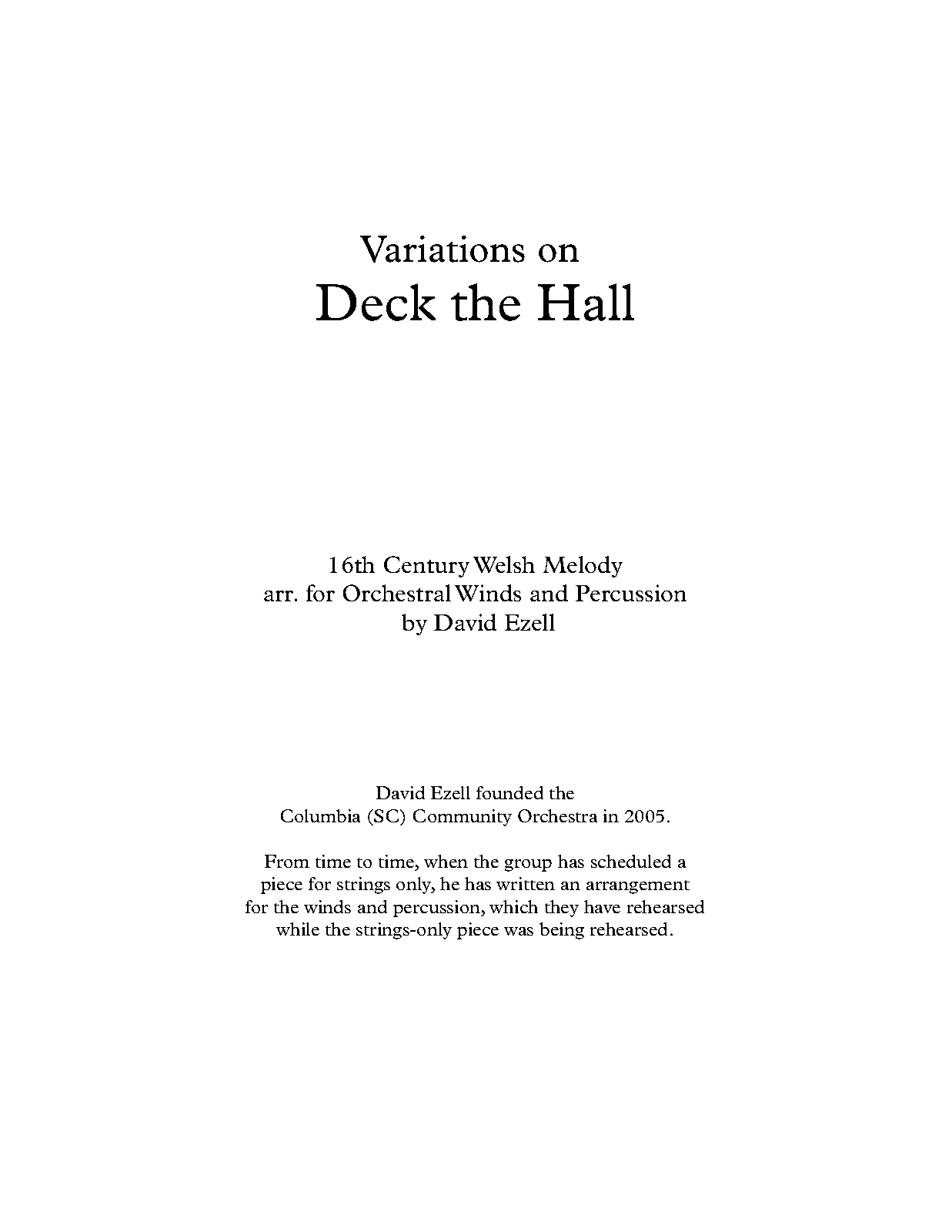 Variations on
Deck the Hall

16th Century Welsh Melody
arr. for Orchestral Winds and Percussion
by David Ezell

David Ezell founded the
Columbia (SC) Community Orchestra in 2005.

From time to time, when the group has scheduled a piece for strings only, he has written an arrangement for the winds and percussion, which they have rehearsed while the strings-only piece was being rehearsed.